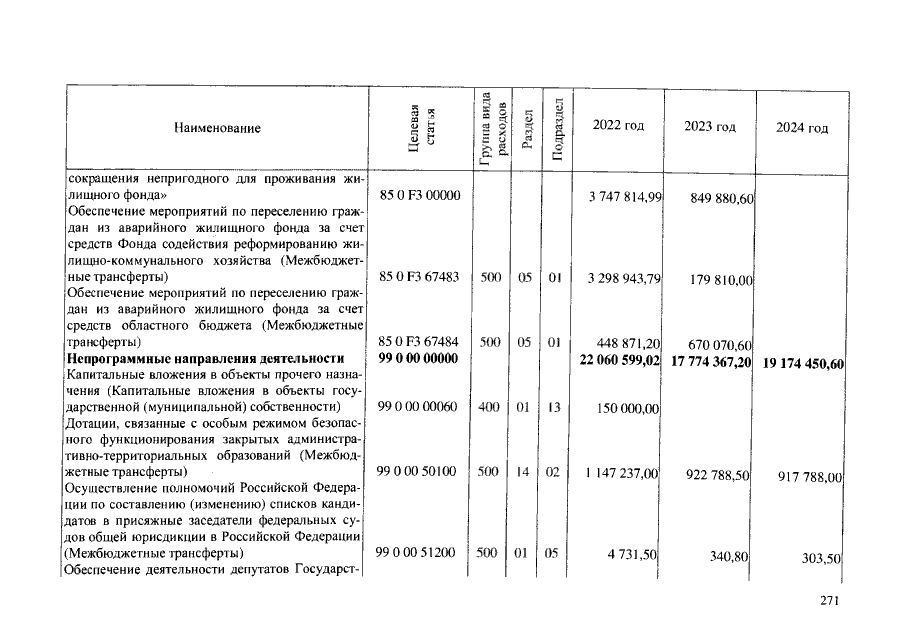 | Наименование | Целевая статья | Группа вида расходов | Раздел | Подраздел | 2022 год | 2023 год | 2024 год |
|---|---|---|---|---|---|---|---|
| сокращения непригодного для проживания жилищного фонда» | 85 0 F3 00000 | | | | 3 747 814,99 | 849 880,60 | |
| Обеспечение мероприятий по переселению граждан из аварийного жилищного фонда за счет средств Фонда содействия реформированию жилищно-коммунального хозяйства (Межбюджетные трансферты) | 85 0 F3 67483 | 500 | 05 | 01 | 3 298 943,79 | 179 810,00 | |
| Обеспечение мероприятий по переселению граждан из аварийного жилищного фонда за счет средств областного бюджета (Межбюджетные трансферты) | 85 0 F3 67484 | 500 | 05 | 01 | 448 871,20 | 670 070,60 | |
| Непрограммные направления деятельности | 99 0 00 00000 | | | | 22 060 599,02 | 17 774 367,20 | 19 174 450,60 |
| Капитальные вложения в объекты прочего назначения (Капитальные вложения в объекты государственной (муниципальной) собственности) | 99 0 00 00060 | 400 | 01 | 13 | 150 000,00 | | |
| Дотации, связанные с особым режимом безопасного функционирования закрытых административно-территориальных образований (Межбюджетные трансферты) | 99 0 00 50100 | 500 | 14 | 02 | 1 147 237,00 | 922 788,50 | 917 788,00 |
| Осуществление полномочий Российской Федерации по составлению (изменению) списков кандидатов в присяжные заседатели федеральных судов общей юрисдикции в Российской Федерации (Межбюджетные трансферты) | 99 0 00 51200 | 500 | 01 | 05 | 4 731,50 | 340,80 | 303,50 |
| Обеспечение деятельности депутатов Государст- | | | | | | | |

271